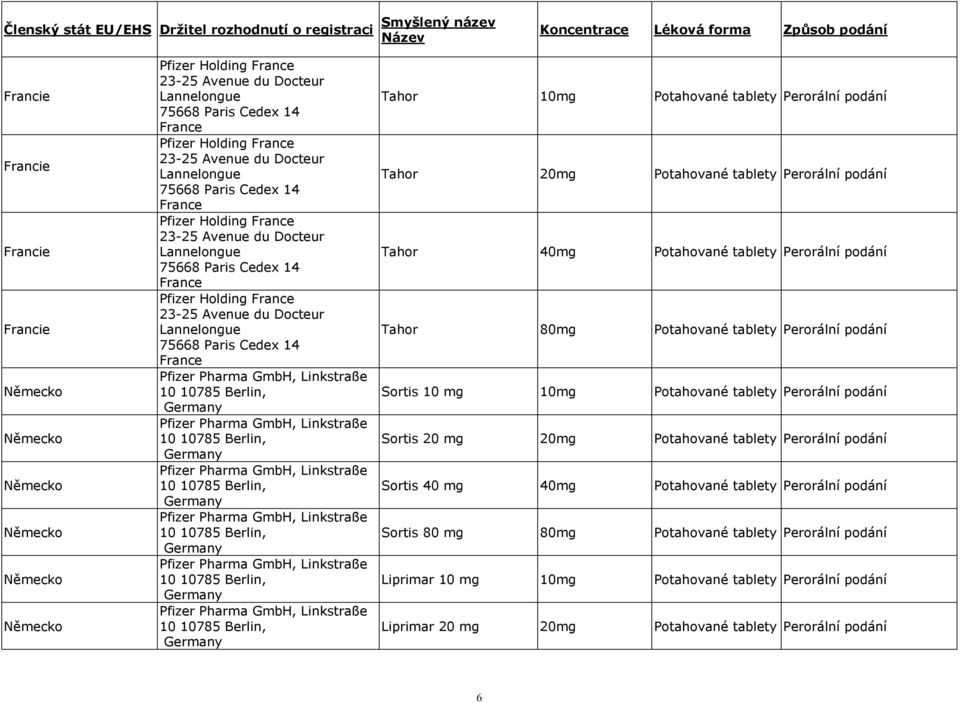 | Členský stát EU/EHS | Držitel rozhodnutí o registraci | Smyšlený název Název | Koncentrace | Léková forma | Způsob podání |
|---|---|---|---|---|---|
| Francie | Pfizer Holding France 23-25 Avenue du Docteur Lannelongue 75668 Paris Cedex 14 France | Tahor | 10mg | Potahované tablety | Perorální podání |
| Francie | Pfizer Holding France 23-25 Avenue du Docteur Lannelongue 75668 Paris Cedex 14 France | Tahor | 20mg | Potahované tablety | Perorální podání |
| Francie | Pfizer Holding France 23-25 Avenue du Docteur Lannelongue 75668 Paris Cedex 14 France | Tahor | 40mg | Potahované tablety | Perorální podání |
| Francie | Pfizer Holding France 23-25 Avenue du Docteur Lannelongue 75668 Paris Cedex 14 France | Tahor | 80mg | Potahované tablety | Perorální podání |
| Německo | Pfizer Pharma GmbH, Linkstraße 10 10785 Berlin, Germany | Sortis 10 mg | 10mg | Potahované tablety | Perorální podání |
| Německo | Pfizer Pharma GmbH, Linkstraße 10 10785 Berlin, Germany | Sortis 20 mg | 20mg | Potahované tablety | Perorální podání |
| Německo | Pfizer Pharma GmbH, Linkstraße 10 10785 Berlin, Germany | Sortis 40 mg | 40mg | Potahované tablety | Perorální podání |
| Německo | Pfizer Pharma GmbH, Linkstraße 10 10785 Berlin, Germany | Sortis 80 mg | 80mg | Potahované tablety | Perorální podání |
| Německo | Pfizer Pharma GmbH, Linkstraße 10 10785 Berlin, Germany | Liprimar 10 mg | 10mg | Potahované tablety | Perorální podání |
| Německo | Pfizer Pharma GmbH, Linkstraße 10 10785 Berlin, Germany | Liprimar 20 mg | 20mg | Potahované tablety | Perorální podání |

6